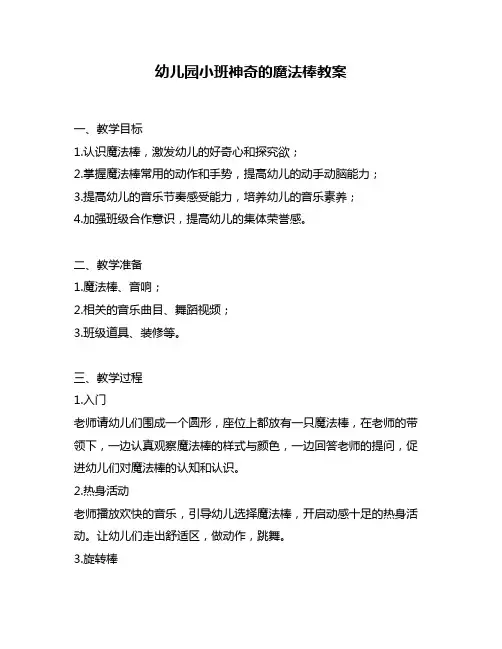 幼儿园小班神奇的魔法棒教案

一、教学目标
1.认识魔法棒，激发幼儿的好奇心和探究欲；
2.掌握魔法棒常用的动作和手势，提高幼儿的动手动脑能力；
3.提高幼儿的音乐节奏感受能力，培养幼儿的音乐素养；
4.加强班级合作意识，提高幼儿的集体荣誉感。

二、教学准备
1.魔法棒、音响；
2.相关的音乐曲目、舞蹈视频；
3.班级道具、装修等。

三、教学过程
1.入门
老师请幼儿们围成一个圆形，座位上都放有一只魔法棒，在老师的带领下，一边认真观察魔法棒的样式与颜色，一边回答老师的提问，促进幼儿们对魔法棒的认知和认识。
2.热身活动
老师播放欢快的音乐，引导幼儿选择魔法棒，开启动感十足的热身活动。让幼儿们走出舒适区，做动作，跳舞。
3.旋转棒